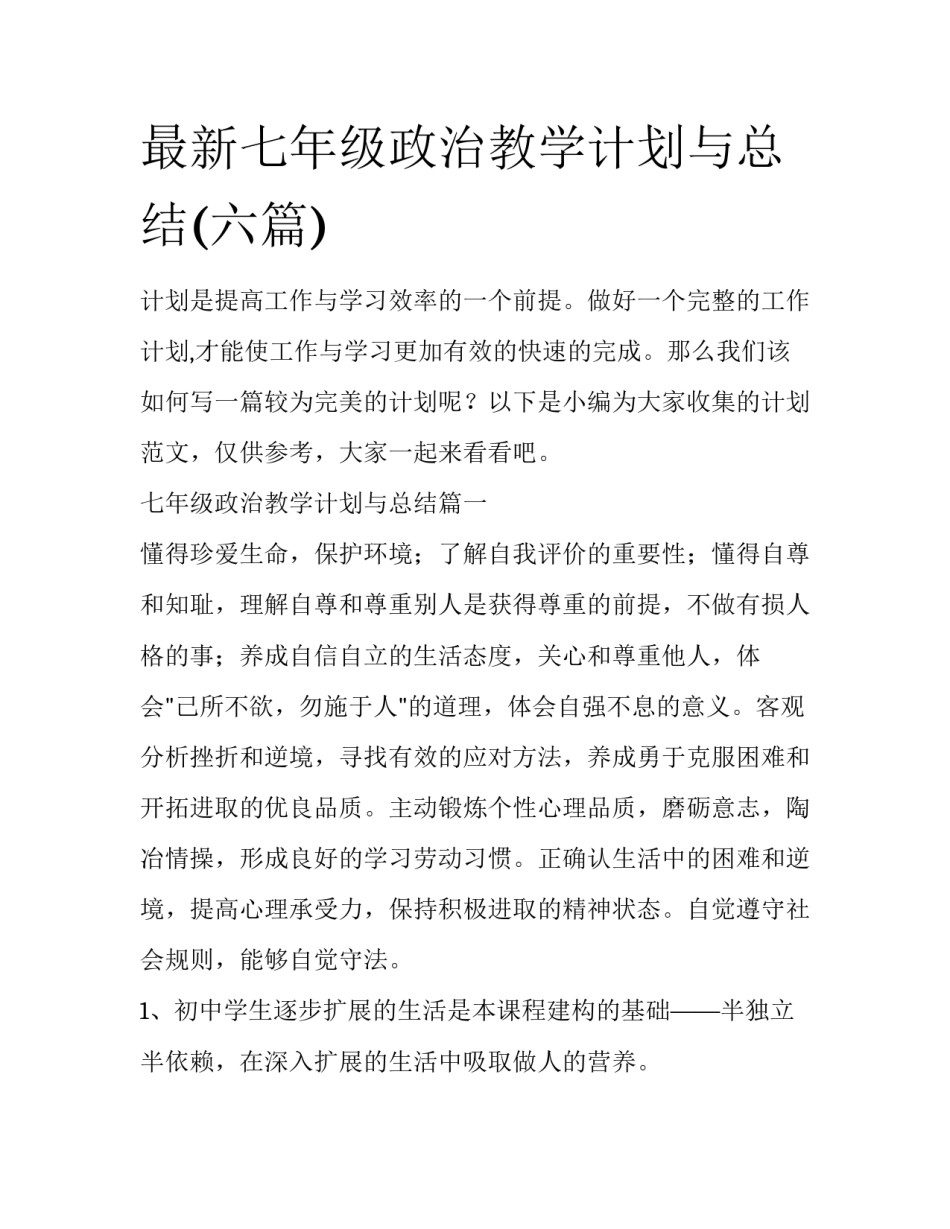 最新七年级政治教学计划与总结(六篇)

计划是提高工作与学习效率的一个前提。做好一个完整的工作计划,才能使工作与学习更加有效的快速的完成。那么我们该如何写一篇较为完美的计划呢？以下是小编为大家收集的计划范文，仅供参考，大家一起来看看吧。

七年级政治教学计划与总结篇一

懂得珍爱生命，保护环境；了解自我评价的重要性；懂得自尊和知耻，理解自尊和尊重别人是获得尊重的前提，不做有损人格的事；养成自信自立的生活态度，关心和尊重他人，体会"己所不欲，勿施于人"的道理，体会自强不息的意义。客观分析挫折和逆境，寻找有效的应对方法，养成勇于克服困难和开拓进取的优良品质。主动锻炼个性心理品质，磨砺意志，陶冶情操，形成良好的学习劳动习惯。正确认生活中的困难和逆境，提高心理承受力，保持积极进取的精神状态。自觉遵守社会规则，能够自觉守法。

1、初中学生逐步扩展的生活是本课程建构的基础——半独立半依赖，在深入扩展的生活中吸取做人的营养。